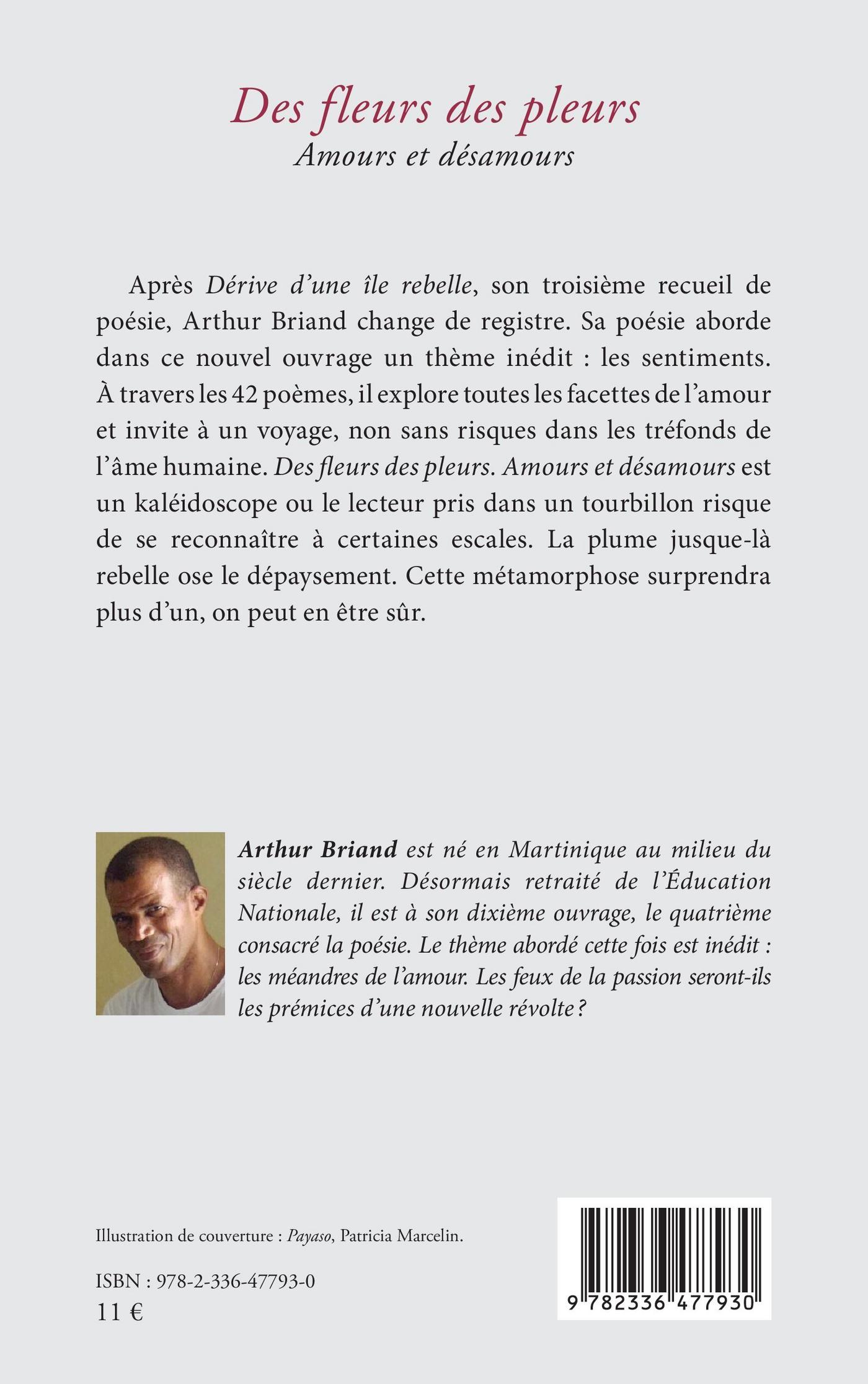 Des fleurs des pleurs
Amours et désamours

Après Dérive d'une île rebelle, son troisième recueil de poésie, Arthur Briand change de registre. Sa poésie aborde dans ce nouvel ouvrage un thème inédit : les sentiments. À travers les 42 poèmes, il explore toutes les facettes de l'amour et invite à un voyage, non sans risques dans les tréfonds de l'âme humaine. Des fleurs des pleurs. Amours et désamours est un kaléidoscope ou le lecteur pris dans un tourbillon risque de se reconnaître à certaines escales. La plume jusque-là rebelle ose le dépaysement. Cette métamorphose surprendra plus d'un, on peut en être sûr.

Arthur Briand est né en Martinique au milieu du siècle dernier. Désormais retraité de l'Éducation Nationale, il est à son dixième ouvrage, le quatrième consacré la poésie. Le thème abordé cette fois est inédit : les méandres de l'amour. Les feux de la passion seront-ils les prémices d'une nouvelle révolte ?

Illustration de couverture : Payaso, Patricia Marcelin.

ISBN : 978-2-336-47793-0
11 €

9 782336 477930